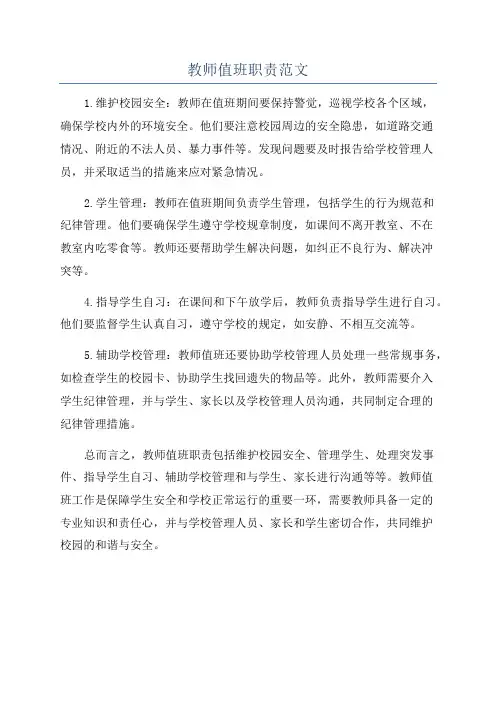 教师值班职责范文

1.维护校园安全：教师在值班期间要保持警觉，巡视学校各个区域，确保学校内外的环境安全。他们要注意校园周边的安全隐患，如道路交通情况、附近的不法人员、暴力事件等。发现问题要及时报告给学校管理人员，并采取适当的措施来应对紧急情况。

2.学生管理：教师在值班期间负责学生管理，包括学生的行为规范和纪律管理。他们要确保学生遵守学校规章制度，如课间不离开教室、不在教室内吃零食等。教师还要帮助学生解决问题，如纠正不良行为、解决冲突等。

4.指导学生自习：在课间和下午放学后，教师负责指导学生进行自习。他们要监督学生认真自习，遵守学校的规定，如安静、不相互交流等。

5.辅助学校管理：教师值班还要协助学校管理人员处理一些常规事务，如检查学生的校园卡、协助学生找回遗失的物品等。此外，教师需要介入学生纪律管理，并与学生、家长以及学校管理人员沟通，共同制定合理的纪律管理措施。

总而言之，教师值班职责包括维护校园安全、管理学生、处理突发事件、指导学生自习、辅助学校管理和与学生、家长进行沟通等等。教师值班工作是保障学生安全和学校正常运行的重要一环，需要教师具备一定的专业知识和责任心，并与学校管理人员、家长和学生密切合作，共同维护校园的和谐与安全。